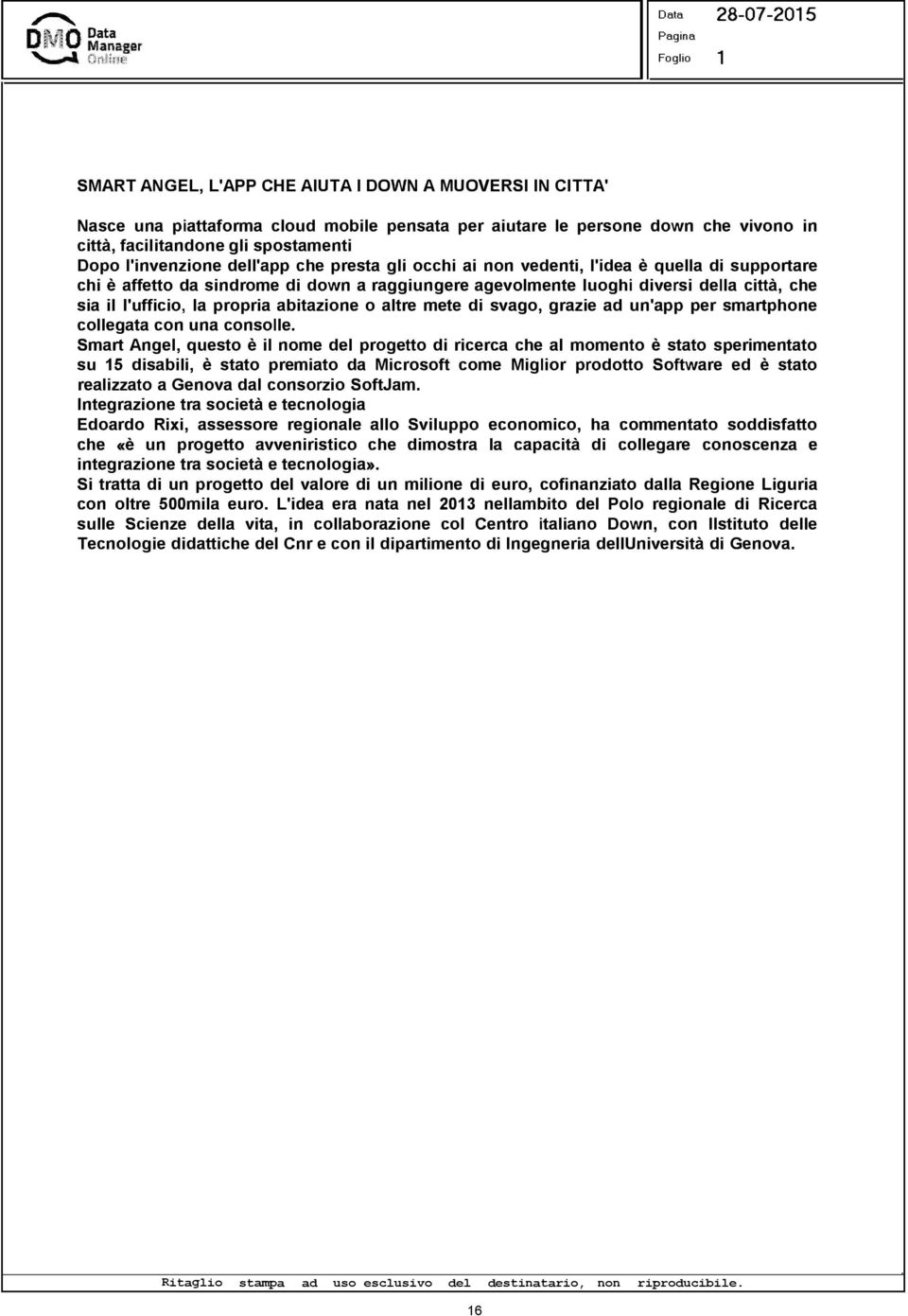 DMO Data Manager Online

Data 28-07-2015
Pagina
Foglio 1

SMART ANGEL, L'APP CHE AIUTA I DOWN A MUOVERSI IN CITTA'

Nasce una piattaforma cloud mobile pensata per aiutare le persone down che vivono in città, facilitandone gli spostamenti
Dopo l'invenzione dell'app che presta gli occhi ai non vedenti, l'idea è quella di supportare chi è affetto da sindrome di down a raggiungere agevolmente luoghi diversi della città, che sia il l'ufficio, la propria abitazione o altre mete di svago, grazie ad un'app per smartphone collegata con una consolle.
Smart Angel, questo è il nome del progetto di ricerca che al momento è stato sperimentato su 15 disabili, è stato premiato da Microsoft come Miglior prodotto Software ed è stato realizzato a Genova dal consorzio SoftJam.
Integrazione tra società e tecnologia
Edoardo Rixi, assessore regionale allo Sviluppo economico, ha commentato soddisfatto che «è un progetto avveniristico che dimostra la capacità di collegare conoscenza e integrazione tra società e tecnologia».
Si tratta di un progetto del valore di un milione di euro, cofinanziato dalla Regione Liguria con oltre 500mila euro. L'idea era nata nel 2013 nellambito del Polo regionale di Ricerca sulle Scienze della vita, in collaborazione col Centro italiano Down, con lIstituto delle Tecnologie didattiche del Cnr e con il dipartimento di Ingegneria dellUniversità di Genova.

Ritaglio stampa ad uso esclusivo del destinatario, non riproducibile.

16